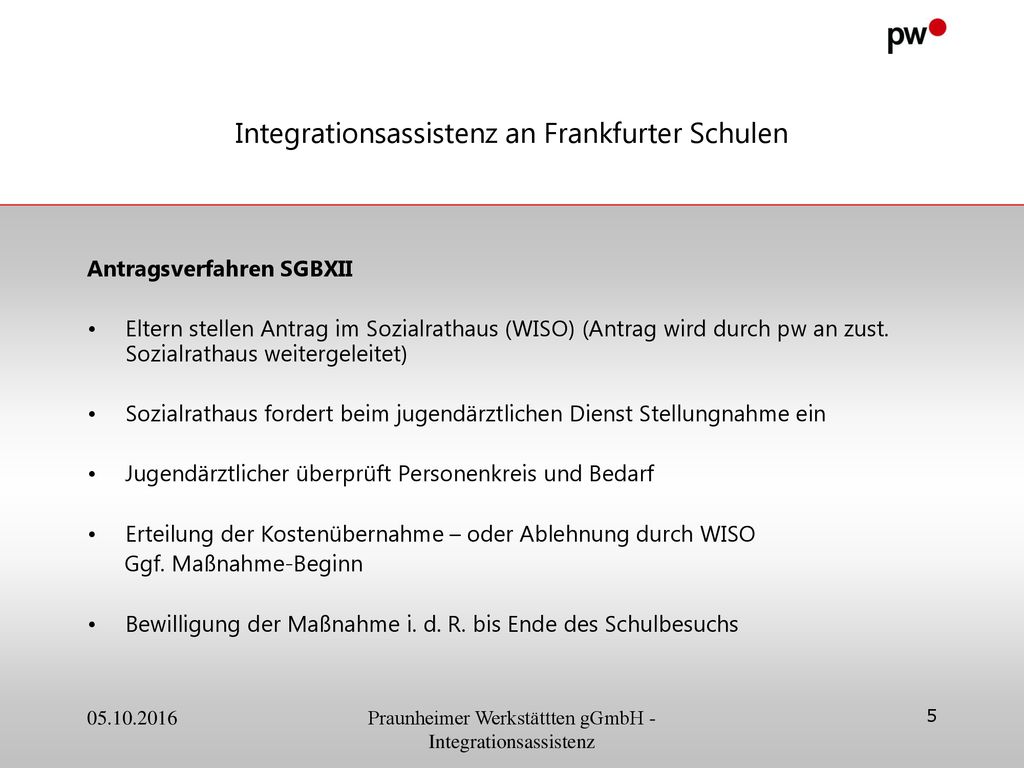 pw

Integrationsassistenz an Frankfurter Schulen

Antragsverfahren SGBXII

• Eltern stellen Antrag im Sozialrathaus (WISO) (Antrag wird durch pw an zust. Sozialrathaus weitergeleitet)

• Sozialrathaus fordert beim jugendärztlichen Dienst Stellungnahme ein

• Jugendärztlicher überprüft Personenkreis und Bedarf

• Erteilung der Kostenübernahme – oder Ablehnung durch WISO
Ggf. Maßnahme-Beginn

• Bewilligung der Maßnahme i. d. R. bis Ende des Schulbesuchs

05.10.2016

Praunheimer Werkstättten gGmbH - Integrationsassistenz

5